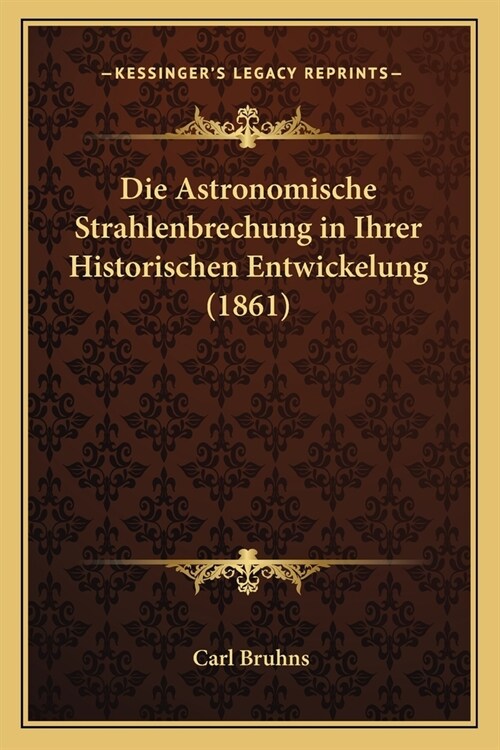 —KESSINGER'S LEGACY REPRINTS—

Die Astronomische Strahlenbrechung in Ihrer Historischen Entwickelung (1861)

Carl Bruhns